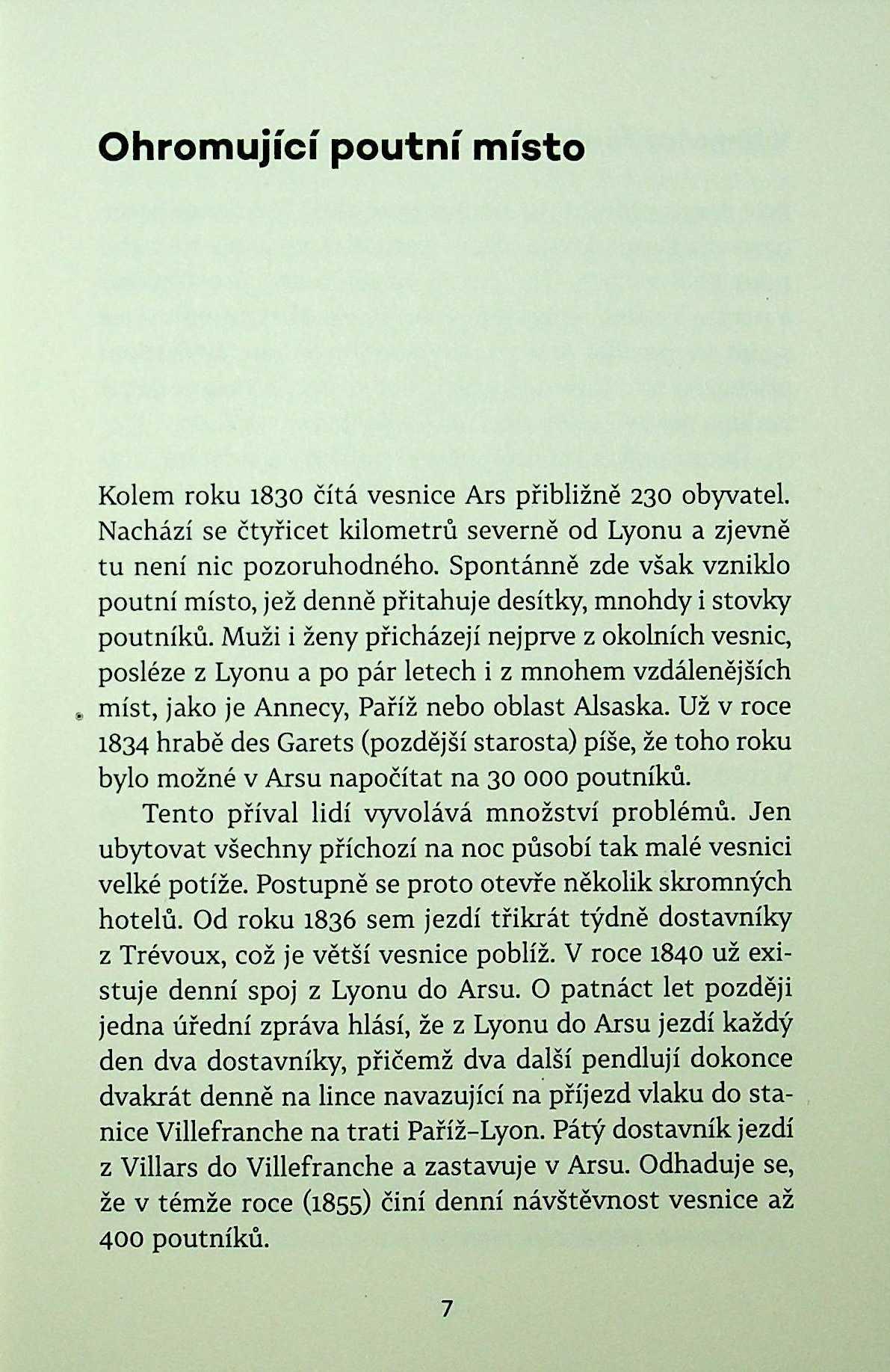 Ohromující poutní místo

Kolem roku 1830 čítá vesnice Ars přibližně 230 obyvatel. Nachází se čtyřicet kilometrů severně od Lyonu a zjevně tu není nic pozoruhodného. Spontánně zde však vzniklo poutní místo, jež denně přitahuje desítky, mnohdy i stovky poutníků. Muži i ženy přicházejí nejprve z okolních vesnic, posléze z Lyonu a po pár letech i z mnohem vzdálenějších míst, jako je Annecy, Paříž nebo oblast Alsaska. Už v roce 1834 hrabě des Garets (pozdější starosta) píše, že toho roku bylo možné v Arsu napočítat na 30 000 poutníků.

Tento příval lidí vyvolává množství problémů. Jen ubytovat všechny příchozí na noc působí tak malé vesnici velké potíže. Postupně se proto otevře několik skromných hotelů. Od roku 1836 sem jezdí třikrát týdně dostavníky z Trévoux, což je větší vesnice poblíž. V roce 1840 už existuje denní spoj z Lyonu do Arsu. O patnáct let později jedna úřední zpráva hlásí, že z Lyonu do Arsu jezdí každý den dva dostavníky, přičemž dva další pendlují dokonce dvakrát denně na lince navazující na příjezd vlaku do stanice Villefranche na trati Paříž–Lyon. Pátý dostavník jezdí z Villars do Villefranche a zastavuje v Arsu. Odhaduje se, že v témže roce (1855) činí denní návštěvnost vesnice až 400 poutníků.

7